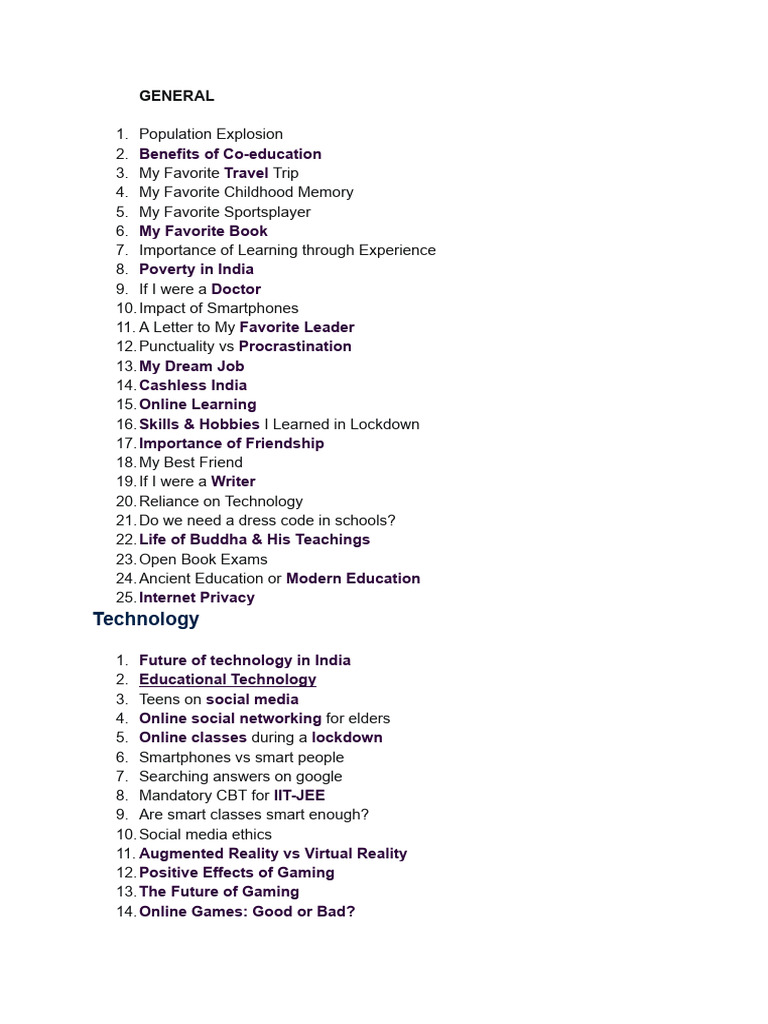 GENERAL

1. Population Explosion
2. Benefits of Co-education
3. My Favorite Travel Trip
4. My Favorite Childhood Memory
5. My Favorite Sportsplayer
6. My Favorite Book
7. Importance of Learning through Experience
8. Poverty in India
9. If I were a Doctor
10. Impact of Smartphones
11. A Letter to My Favorite Leader
12. Punctuality vs Procrastination
13. My Dream Job
14. Cashless India
15. Online Learning
16. Skills & Hobbies I Learned in Lockdown
17. Importance of Friendship
18. My Best Friend
19. If I were a Writer
20. Reliance on Technology
21. Do we need a dress code in schools?
22. Life of Buddha & His Teachings
23. Open Book Exams
24. Ancient Education or Modern Education
25. Internet Privacy

Technology

1. Future of technology in India
2. Educational Technology
3. Teens on social media
4. Online social networking for elders
5. Online classes during a lockdown
6. Smartphones vs smart people
7. Searching answers on google
8. Mandatory CBT for IIT-JEE
9. Are smart classes smart enough?
10. Social media ethics
11. Augmented Reality vs Virtual Reality
12. Positive Effects of Gaming
13. The Future of Gaming
14. Online Games: Good or Bad?